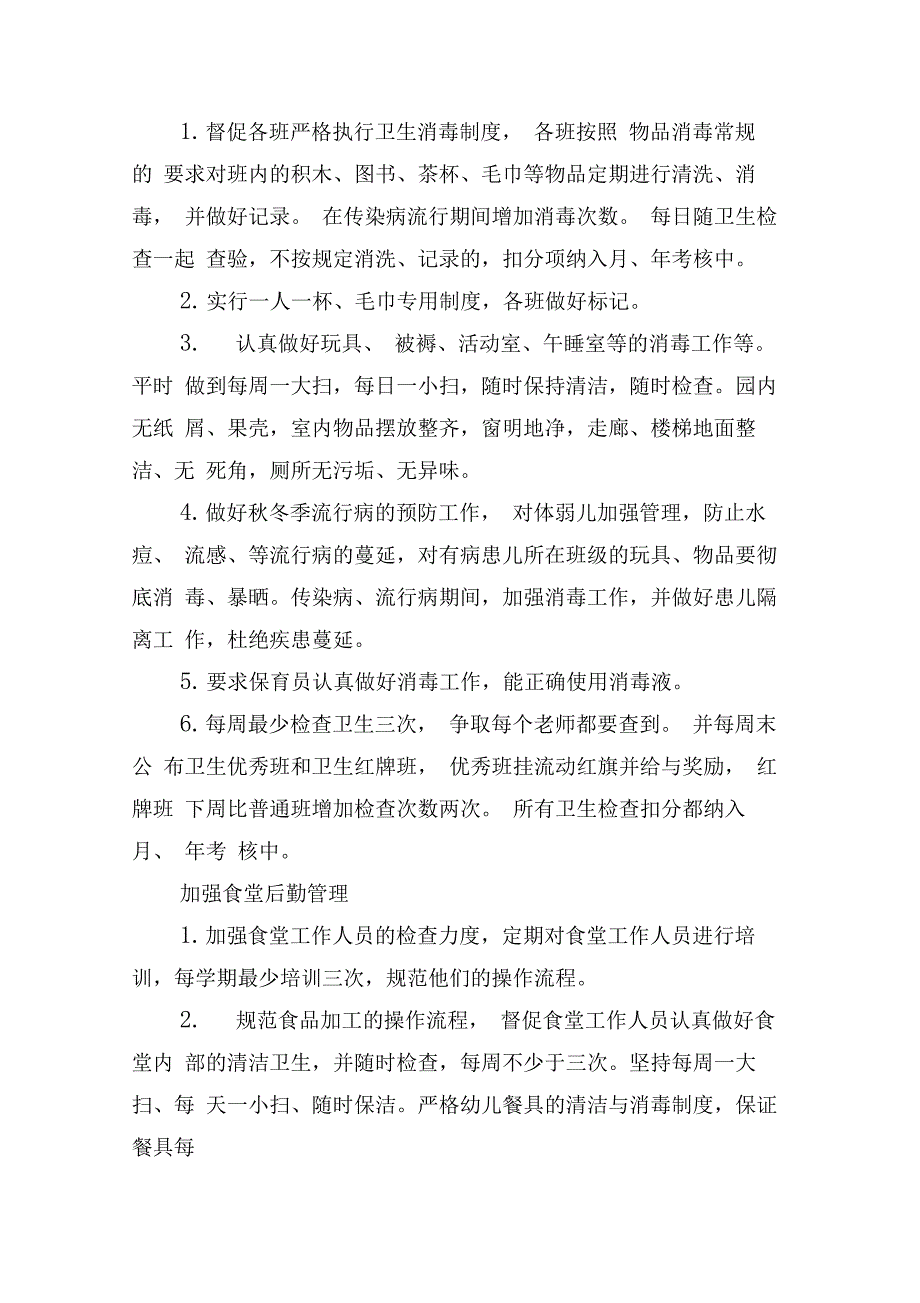 1. 督促各班严格执行卫生消毒制度， 各班按照 物品消毒常规的 要求对班内的积木、图书、茶杯、毛巾等物品定期进行清洗、消毒， 并做好记录。 在传染病流行期间增加消毒次数。 每日随卫生检查一起 查验，不按规定消洗、记录的，扣分项纳入月、年考核中。

2. 实行一人一杯、毛巾专用制度，各班做好标记。

3. 认真做好玩具、 被褥、活动室、午睡室等的消毒工作等。平时 做到每周一大扫，每日一小扫，随时保持清洁，随时检查。园内无纸 屑、果壳，室内物品摆放整齐，窗明地净，走廊、楼梯地面整洁、无 死角，厕所无污垢、无异味。

4. 做好秋冬季流行病的预防工作， 对体弱儿加强管理，防止水痘、 流感、等流行病的蔓延，对有病患儿所在班级的玩具、物品要彻底消 毒、暴晒。传染病、流行病期间，加强消毒工作，并做好患儿隔离工 作，杜绝疾患蔓延。

5. 要求保育员认真做好消毒工作，能正确使用消毒液。

6. 每周最少检查卫生三次， 争取每个老师都要查到。 并每周末公 布卫生优秀班和卫生红牌班， 优秀班挂流动红旗并给与奖励， 红牌班 下周比普通班增加检查次数两次。 所有卫生检查扣分都纳入月、 年考 核中。

加强食堂后勤管理

1. 加强食堂工作人员的检查力度，定期对食堂工作人员进行培训，每学期最少培训三次，规范他们的操作流程。

2. 规范食品加工的操作流程， 督促食堂工作人员认真做好食堂内 部的清洁卫生，并随时检查，每周不少于三次。坚持每周一大扫、每 天一小扫、随时保洁。严格幼儿餐具的清洁与消毒制度，保证餐具每